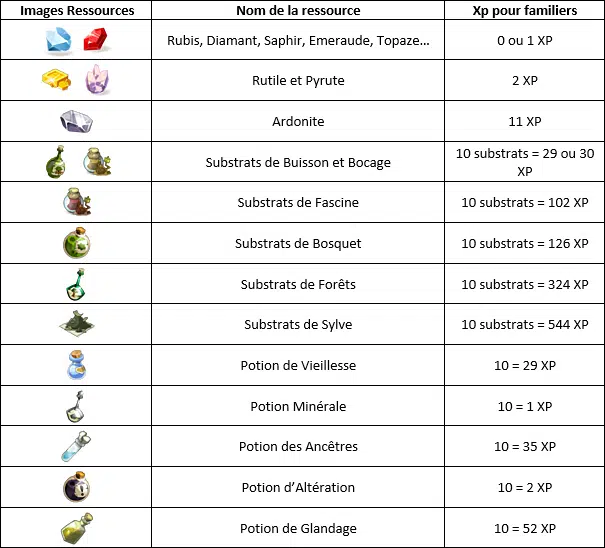 | Images Ressources | Nom de la ressource | Xp pour familiers |
|---|---|---|
|  | Rubis, Diamant, Saphir, Emeraude, Topaze... | 0 ou 1 XP |
|  | Rutile et Pyrute | 2 XP |
|  | Ardonite | 11 XP |
|  | Substrats de Buisson et Bocage | 10 substrats = 29 ou 30 XP |
|  | Substrats de Fascine | 10 substrats = 102 XP |
|  | Substrats de Bosquet | 10 substrats = 126 XP |
|  | Substrats de Forêts | 10 substrats = 324 XP |
|  | Substrats de Sylve | 10 substrats = 544 XP |
|  | Potion de Vieillesse | 10 = 29 XP |
|  | Potion Minérale | 10 = 1 XP |
|  | Potion des Ancêtres | 10 = 35 XP |
|  | Potion d'Altération | 10 = 2 XP |
|  | Potion de Glandage | 10 = 52 XP |